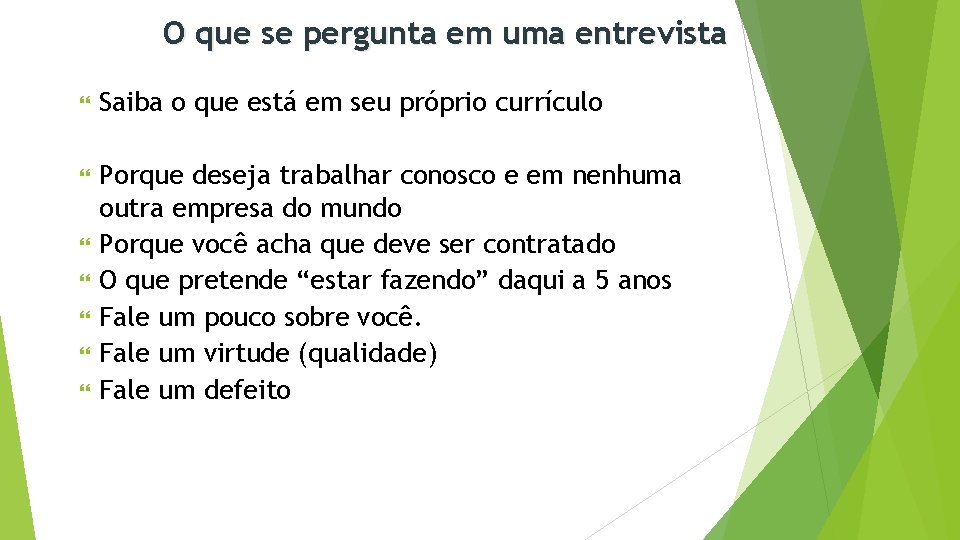 O que se pergunta em uma entrevista

Saiba o que está em seu próprio currículo

Porque deseja trabalhar conosco e em nenhuma outra empresa do mundo
Porque você acha que deve ser contratado
O que pretende “estar fazendo” daqui a 5 anos
Fale um pouco sobre você.
Fale um virtude (qualidade)
Fale um defeito